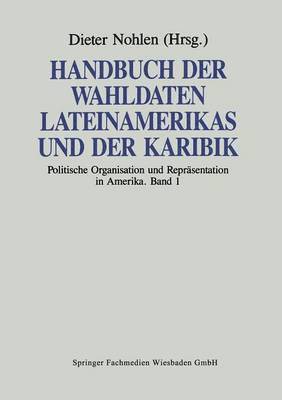 Dieter Nohlen (Hrsg.)

HANDBUCH DER WAHLDATEN LATEINAMERIKAS UND DER KARIBIK

Politische Organisation und Repräsentation in Amerika. Band 1

Springer Fachmedien Wiesbaden GmbH